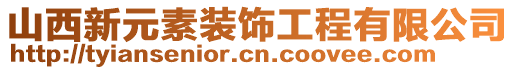 山西新元素装饰工程有限公司
http://tyiansenior.cn.coovee.com